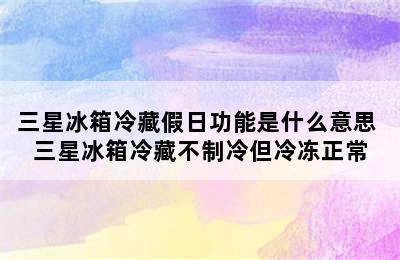 三星冰箱冷藏假日功能是什么意思 三星冰箱冷藏不制冷但冷冻正常